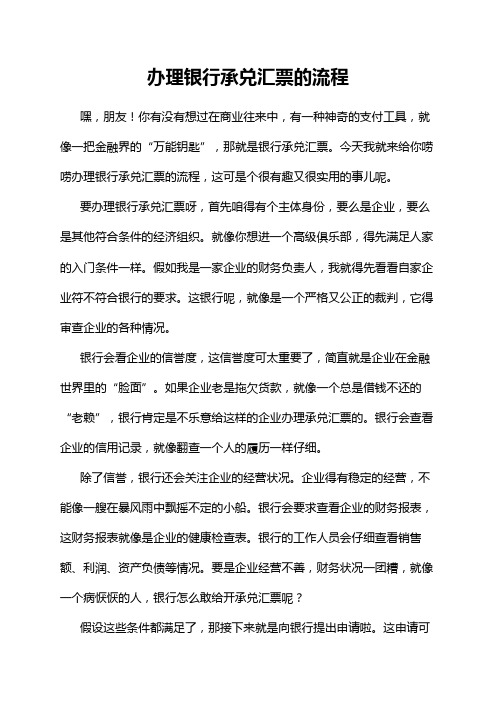 办理银行承兑汇票的流程

嘿，朋友！你有没有想过在商业往来中，有一种神奇的支付工具，就像一把金融界的“万能钥匙”，那就是银行承兑汇票。今天我就来给你唠唠办理银行承兑汇票的流程，这可是个很有趣又很实用的事儿呢。

要办理银行承兑汇票呀，首先咱得有个主体身份，要么是企业，要么是其他符合条件的经济组织。就像你想进一个高级俱乐部，得先满足人家的入门条件一样。假如我是一家企业的财务负责人，我就得先看看自家企业符不符合银行的要求。这银行呢，就像是一个严格又公正的裁判，它得审查企业的各种情况。

银行会看企业的信誉度，这信誉度可太重要了，简直就是企业在金融世界里的“脸面”。如果企业老是拖欠货款，就像一个总是借钱不还的“老赖”，银行肯定是不乐意给这样的企业办理承兑汇票的。银行会查看企业的信用记录，就像翻查一个人的履历一样仔细。

除了信誉，银行还会关注企业的经营状况。企业得有稳定的经营，不能像一艘在暴风雨中飘摇不定的小船。银行会要求查看企业的财务报表，这财务报表就像是企业的健康检查表。银行的工作人员会仔细查看销售额、利润、资产负债等情况。要是企业经营不善，财务状况一团糟，就像一个病恹恹的人，银行怎么敢给开承兑汇票呢？

假设这些条件都满足了，那接下来就是向银行提出申请啦。这申请可